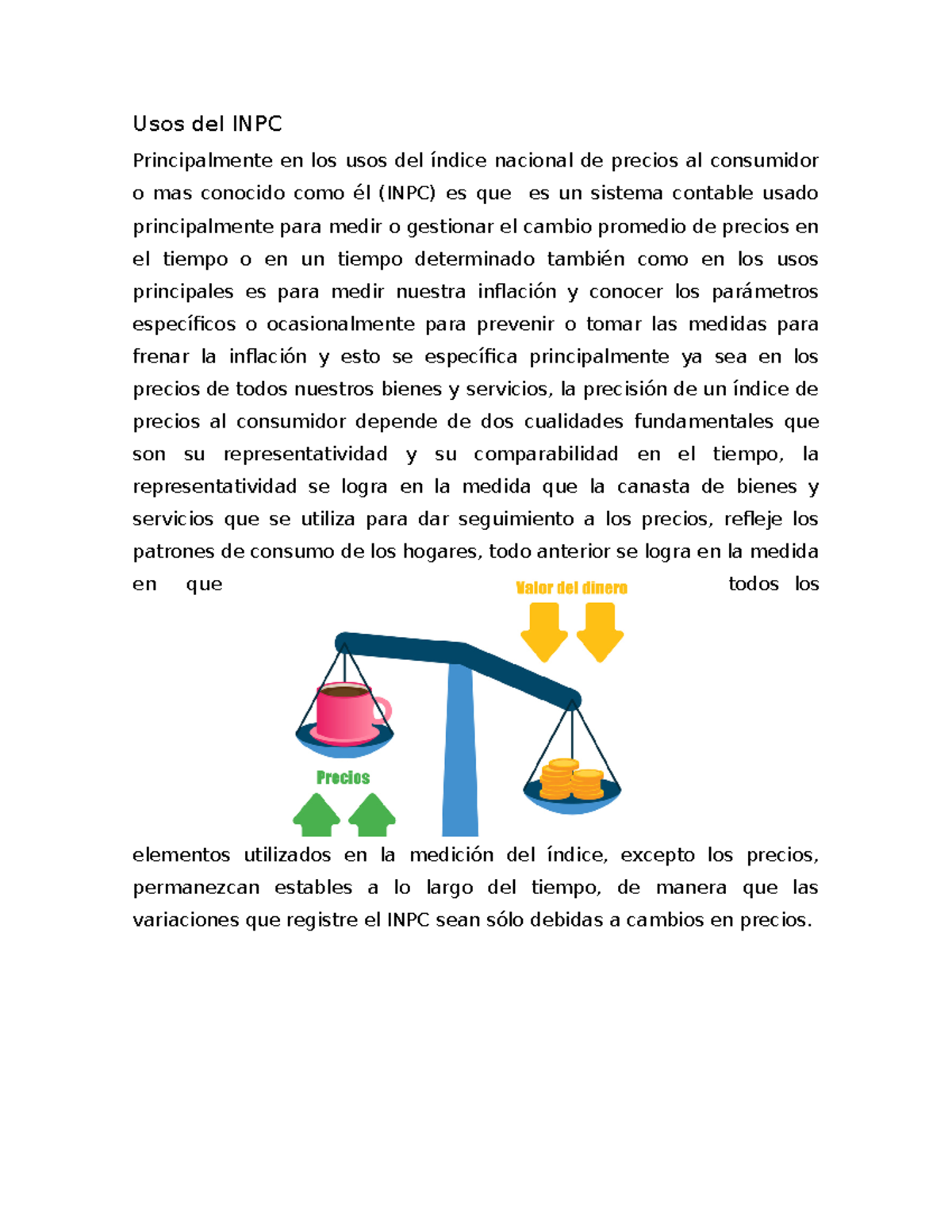 Usos del INPC

Principalmente en los usos del índice nacional de precios al consumidor o mas conocido como él (INPC) es que es un sistema contable usado principalmente para medir o gestionar el cambio promedio de precios en el tiempo o en un tiempo determinado también como en los usos principales es para medir nuestra inflación y conocer los parámetros específicos o ocasionalmente para prevenir o tomar las medidas para frenar la inflación y esto se específica principalmente ya sea en los precios de todos nuestros bienes y servicios, la precisión de un índice de precios al consumidor depende de dos cualidades fundamentales que son su representatividad y su comparabilidad en el tiempo, la representatividad se logra en la medida que la canasta de bienes y servicios que se utiliza para dar seguimiento a los precios, refleje los patrones de consumo de los hogares, todo anterior se logra en la medida en que todos los

Valor del dinero

Precios

elementos utilizados en la medición del índice, excepto los precios, permanezcan estables a lo largo del tiempo, de manera que las variaciones que registre el INPC sean sólo debidas a cambios en precios.